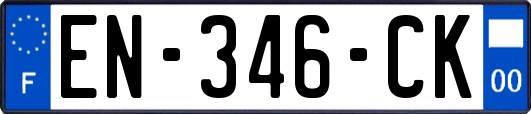 F

EN-346-CK

00